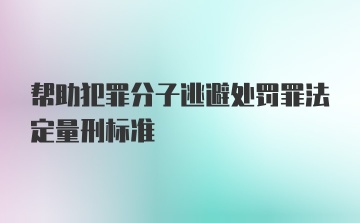 帮助犯罪分子逃避处罚罪法定量刑标准